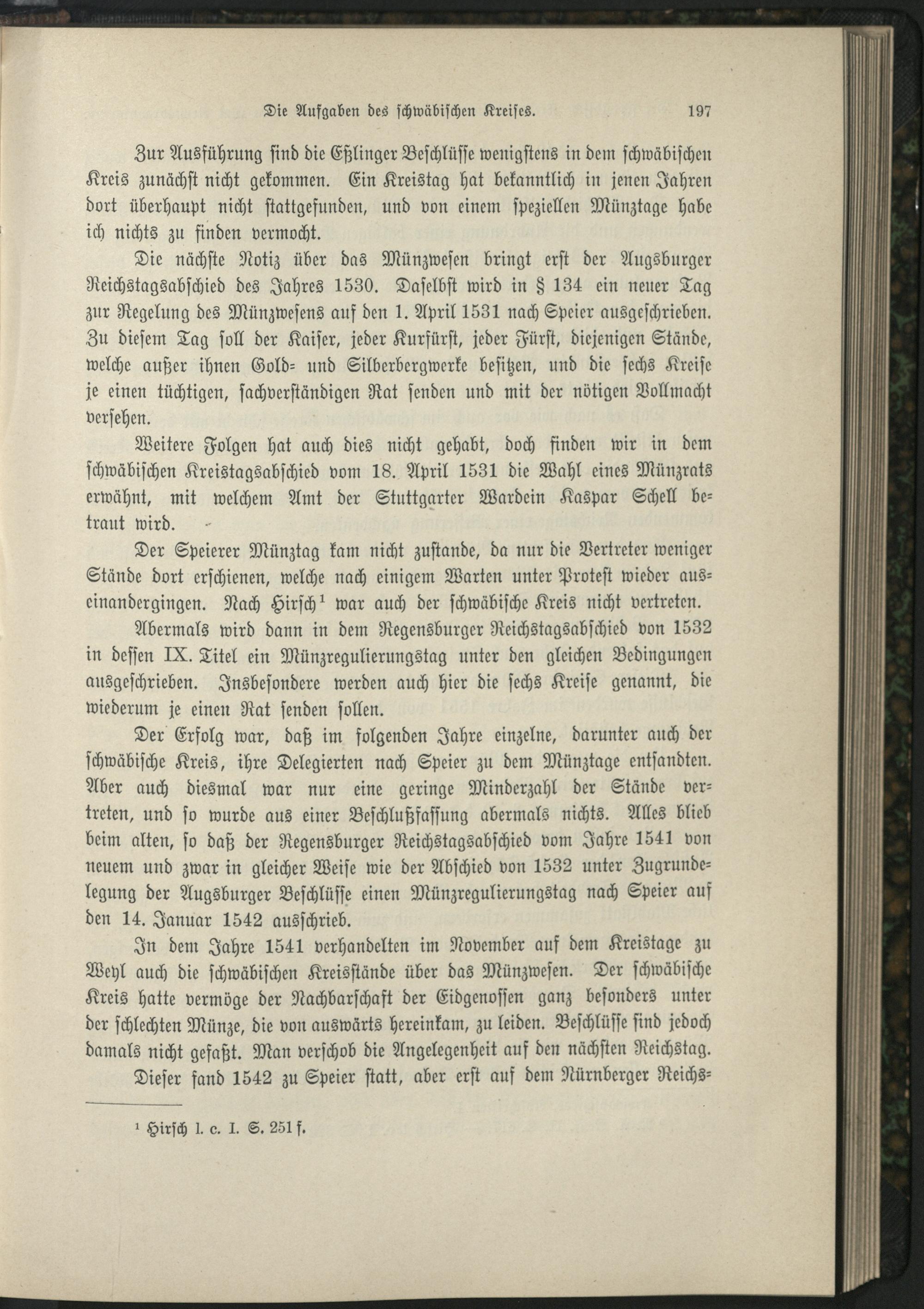 Die Aufgaben des schwäbischen Kreises. 197

Zur Ausführung sind die Eßlinger Beschlüsse wenigstens in dem schwäbischen Kreis zunächst nicht gekommen. Ein Kreistag hat bekanntlich in jenen Jahren dort überhaupt nicht stattgefunden, und von einem speziellen Münztage habe ich nichts zu finden vermocht.

Die nächste Notiz über das Münzwesen bringt erst der Augsburger Reichstagsabschied des Jahres 1530. Daselbst wird in § 134 ein neuer Tag zur Regelung des Münzwesens auf den 1. April 1531 nach Speier ausgeschrieben. Zu diesem Tag soll der Kaiser, jeder Kurfürst, jeder Fürst, diejenigen Stände, welche außer ihnen Gold- und Silberbergwerke besitzen, und die sechs Kreise je einen tüchtigen, sachverständigen Rat senden und mit der nötigen Vollmacht versehen.

Weitere Folgen hat auch dies nicht gehabt, doch finden wir in dem schwäbischen Kreistagsabschied vom 18. April 1531 die Wahl eines Münzrats erwähnt, mit welchem Amt der Stuttgarter Wardein Kaspar Schell betraut wird.

Der Speierer Münztag kam nicht zustande, da nur die Vertreter weniger Stände dort erschienen, welche nach einigem Warten unter Protest wieder auseinandergingen. Nach Hirsch¹ war auch der schwäbische Kreis nicht vertreten.

Abermals wird dann in dem Regensburger Reichstagsabschied von 1532 in dessen IX. Titel ein Münzregulierungstag unter den gleichen Bedingungen ausgeschrieben. Insbesondere werden auch hier die sechs Kreise genannt, die wiederum je einen Rat senden sollen.

Der Erfolg war, daß im folgenden Jahre einzelne, darunter auch der schwäbische Kreis, ihre Delegierten nach Speier zu dem Münztage entsandten. Aber auch diesmal war nur eine geringe Minderzahl der Stände vertreten, und so wurde aus einer Beschlußfassung abermals nichts. Alles blieb beim alten, so daß der Regensburger Reichstagsabschied vom Jahre 1541 von neuem und zwar in gleicher Weise wie der Abschied von 1532 unter Zugrundelegung der Augsburger Beschlüsse einen Münzregulierungstag nach Speier auf den 14. Januar 1542 ausschrieb.

In dem Jahre 1541 verhandelten im November auf dem Kreistage zu Weyl auch die schwäbischen Kreisstände über das Münzwesen. Der schwäbische Kreis hatte vermöge der Nachbarschaft der Eidgenossen ganz besonders unter der schlechten Münze, die von auswärts hereinkam, zu leiden. Beschlüsse sind jedoch damals nicht gefaßt. Man verschob die Angelegenheit auf den nächsten Reichstag.

Dieser fand 1542 zu Speier statt, aber erst auf dem Nürnberger Reichs-

¹ Hirsch l. c. I. S. 251 f.